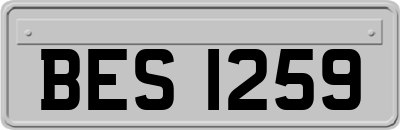 BES 1259